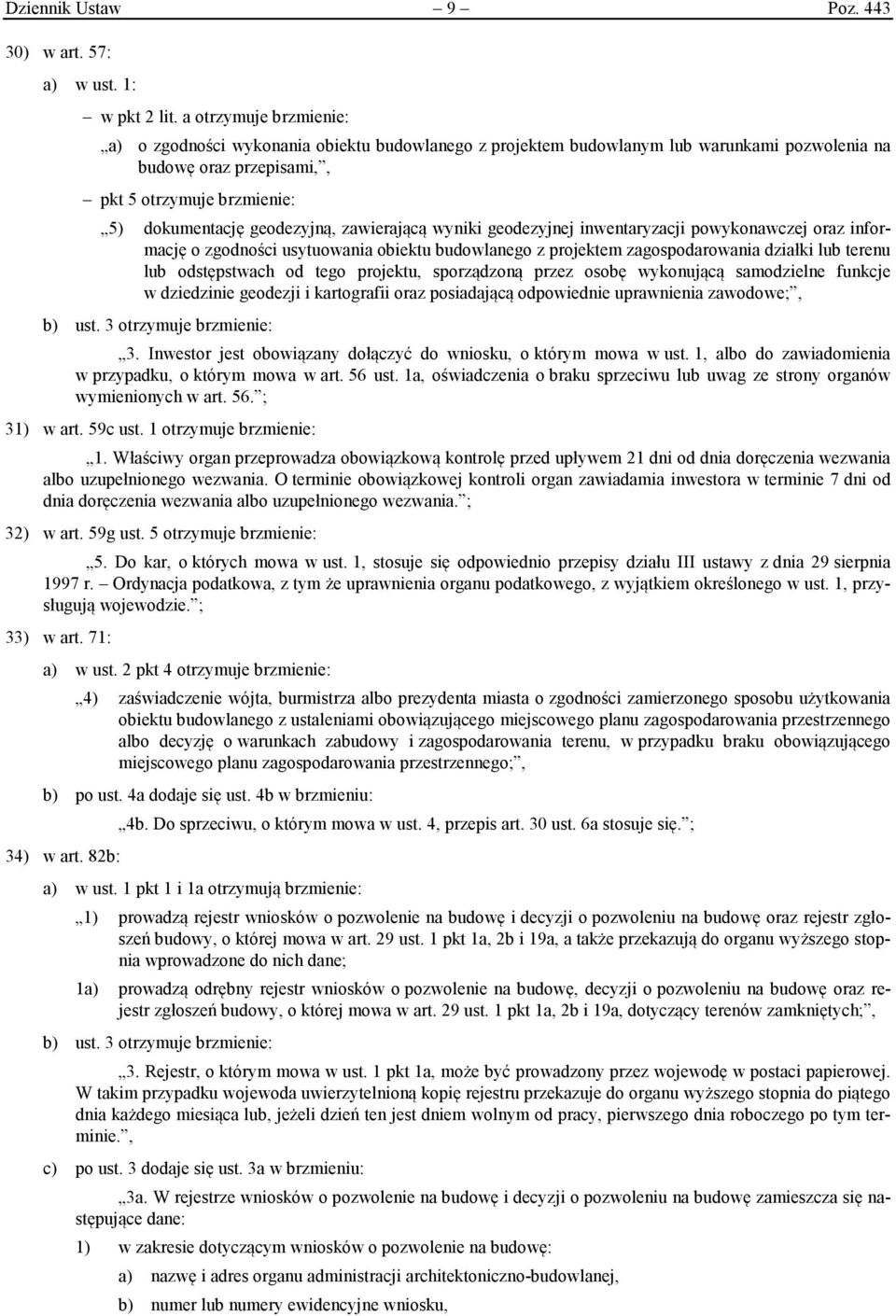 Dziennik Ustaw – 9 – Poz. 443

30) w art. 57:

a) w ust. 1:

– w pkt 2 lit. a otrzymuje brzmienie:

„a) o zgodności wykonania obiektu budowlanego z projektem budowlanym lub warunkami pozwolenia na budowę oraz przepisami,”,

– pkt 5 otrzymuje brzmienie:

„5) dokumentację geodezyjną, zawierającą wyniki geodezyjnej inwentaryzacji powykonawczej oraz informację o zgodności usytuowania obiektu budowlanego z projektem zagospodarowania działki lub terenu lub odstępstwach od tego projektu, sporządzoną przez osobę wykonującą samodzielne funkcje w dziedzinie geodezji i kartografii oraz posiadającą odpowiednie uprawnienia zawodowe;”,

b) ust. 3 otrzymuje brzmienie:

„3. Inwestor jest obowiązany dołączyć do wniosku, o którym mowa w ust. 1, albo do zawiadomienia w przypadku, o którym mowa w art. 56 ust. 1a, oświadczenia o braku sprzeciwu lub uwag ze strony organów wymienionych w art. 56.”;

31) w art. 59c ust. 1 otrzymuje brzmienie:

„1. Właściwy organ przeprowadza obowiązkową kontrolę przed upływem 21 dni od dnia doręczenia wezwania albo uzupełnionego wezwania. O terminie obowiązkowej kontroli organ zawiadamia inwestora w terminie 7 dni od dnia doręczenia wezwania albo uzupełnionego wezwania.”;

32) w art. 59g ust. 5 otrzymuje brzmienie:

„5. Do kar, o których mowa w ust. 1, stosuje się odpowiednio przepisy działu III ustawy z dnia 29 sierpnia 1997 r. – Ordynacja podatkowa, z tym że uprawnienia organu podatkowego, z wyjątkiem określonego w ust. 1, przysługują wojewodzie.”;

33) w art. 71:

a) w ust. 2 pkt 4 otrzymuje brzmienie:

„4) zaświadczenie wójta, burmistrza albo prezydenta miasta o zgodności zamierzonego sposobu użytkowania obiektu budowlanego z ustaleniami obowiązującego miejscowego planu zagospodarowania przestrzennego albo decyzję o warunkach zabudowy i zagospodarowania terenu, w przypadku braku obowiązującego miejscowego planu zagospodarowania przestrzennego;”,

b) po ust. 4a dodaje się ust. 4b w brzmieniu:

„4b. Do sprzeciwu, o którym mowa w ust. 4, przepis art. 30 ust. 6a stosuje się.”;

34) w art. 82b:

a) w ust. 1 pkt 1 i 1a otrzymują brzmienie:

„1) prowadzą rejestr wniosków o pozwolenie na budowę i decyzji o pozwoleniu na budowę oraz rejestr zgłoszeń budowy, o której mowa w art. 29 ust. 1 pkt 1a, 2b i 19a, a także przekazują do organu wyższego stopnia wprowadzone do nich dane;

1a) prowadzą odrębny rejestr wniosków o pozwolenie na budowę, decyzji o pozwoleniu na budowę oraz rejestr zgłoszeń budowy, o której mowa w art. 29 ust. 1 pkt 1a, 2b i 19a, dotyczący terenów zamkniętych;”,

b) ust. 3 otrzymuje brzmienie:

„3. Rejestr, o którym mowa w ust. 1 pkt 1a, może być prowadzony przez wojewodę w postaci papierowej. W takim przypadku wojewoda uwierzytelnioną kopię rejestru przekazuje do organu wyższego stopnia do piątego dnia każdego miesiąca lub, jeżeli dzień ten jest dniem wolnym od pracy, pierwszego dnia roboczego po tym terminie.”,

c) po ust. 3 dodaje się ust. 3a w brzmieniu:

„3a. W rejestrze wniosków o pozwolenie na budowę i decyzji o pozwoleniu na budowę zamieszcza się następujące dane:

1) w zakresie dotyczącym wniosków o pozwolenie na budowę:

a) nazwę i adres organu administracji architektoniczno-budowlanej,

b) numer lub numery ewidencyjne wniosku,